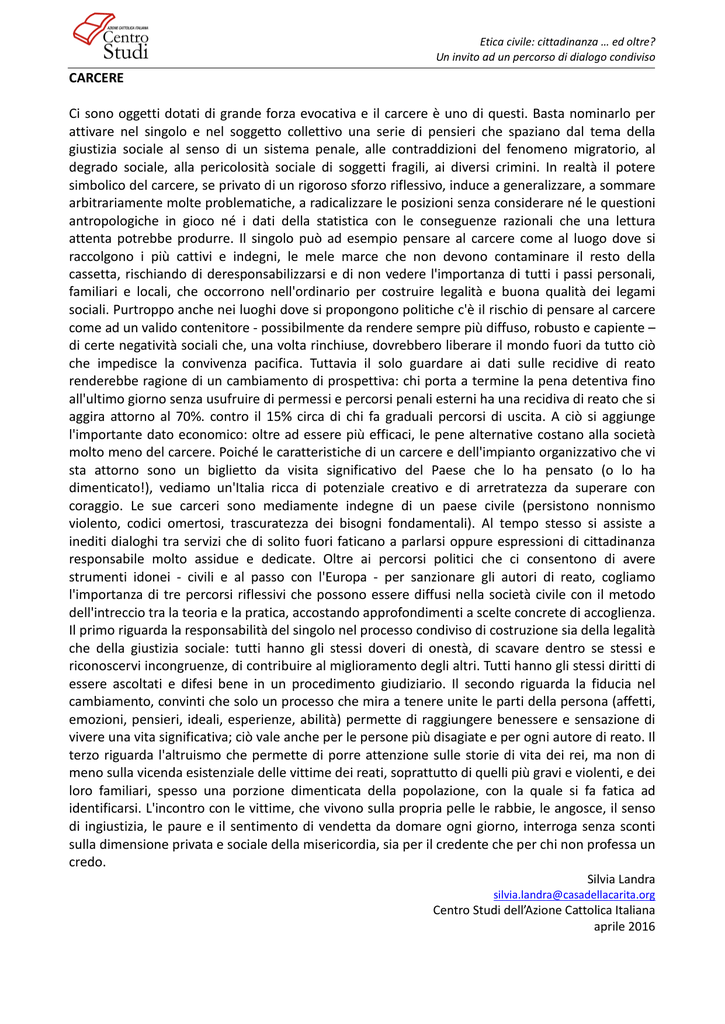 AZIONE CATTOLICA ITALIANA
Centro Studi

Etica civile: cittadinanza … ed oltre?
Un invito ad un percorso di dialogo condiviso

CARCERE

Ci sono oggetti dotati di grande forza evocativa e il carcere è uno di questi. Basta nominarlo per attivare nel singolo e nel soggetto collettivo una serie di pensieri che spaziano dal tema della giustizia sociale al senso di un sistema penale, alle contraddizioni del fenomeno migratorio, al degrado sociale, alla pericolosità sociale di soggetti fragili, ai diversi crimini. In realtà il potere simbolico del carcere, se privato di un rigoroso sforzo riflessivo, induce a generalizzare, a sommare arbitrariamente molte problematiche, a radicalizzare le posizioni senza considerare né le questioni antropologiche in gioco né i dati della statistica con le conseguenze razionali che una lettura attenta potrebbe produrre. Il singolo può ad esempio pensare al carcere come al luogo dove si raccolgono i più cattivi e indegni, le mele marce che non devono contaminare il resto della cassetta, rischiando di deresponsabilizzarsi e di non vedere l'importanza di tutti i passi personali, familiari e locali, che occorrono nell'ordinario per costruire legalità e buona qualità dei legami sociali. Purtroppo anche nei luoghi dove si propongono politiche c'è il rischio di pensare al carcere come ad un valido contenitore - possibilmente da rendere sempre più diffuso, robusto e capiente – di certe negatività sociali che, una volta rinchiuse, dovrebbero liberare il mondo fuori da tutto ciò che impedisce la convivenza pacifica. Tuttavia il solo guardare ai dati sulle recidive di reato renderebbe ragione di un cambiamento di prospettiva: chi porta a termine la pena detentiva fino all'ultimo giorno senza usufruire di permessi e percorsi penali esterni ha una recidiva di reato che si aggira attorno al 70%. contro il 15% circa di chi fa graduali percorsi di uscita. A ciò si aggiunge l'importante dato economico: oltre ad essere più efficaci, le pene alternative costano alla società molto meno del carcere. Poiché le caratteristiche di un carcere e dell'impianto organizzativo che vi sta attorno sono un biglietto da visita significativo del Paese che lo ha pensato (o lo ha dimenticato!), vediamo un'Italia ricca di potenziale creativo e di arretratezza da superare con coraggio. Le sue carceri sono mediamente indegne di un paese civile (persistono nonnismo violento, codici omertosi, trascuratezza dei bisogni fondamentali). Al tempo stesso si assiste a inediti dialoghi tra servizi che di solito fuori faticano a parlarsi oppure espressioni di cittadinanza responsabile molto assidue e dedicate. Oltre ai percorsi politici che ci consentono di avere strumenti idonei - civili e al passo con l'Europa - per sanzionare gli autori di reato, cogliamo l'importanza di tre percorsi riflessivi che possono essere diffusi nella società civile con il metodo dell'intreccio tra la teoria e la pratica, accostando approfondimenti a scelte concrete di accoglienza. Il primo riguarda la responsabilità del singolo nel processo condiviso di costruzione sia della legalità che della giustizia sociale: tutti hanno gli stessi doveri di onestà, di scavare dentro se stessi e riconoscervi incongruenze, di contribuire al miglioramento degli altri. Tutti hanno gli stessi diritti di essere ascoltati e difesi bene in un procedimento giudiziario. Il secondo riguarda la fiducia nel cambiamento, convinti che solo un processo che mira a tenere unite le parti della persona (affetti, emozioni, pensieri, ideali, esperienze, abilità) permette di raggiungere benessere e sensazione di vivere una vita significativa; ciò vale anche per le persone più disagiate e per ogni autore di reato. Il terzo riguarda l'altruismo che permette di porre attenzione sulle storie di vita dei rei, ma non di meno sulla vicenda esistenziale delle vittime dei reati, soprattutto di quelli più gravi e violenti, e dei loro familiari, spesso una porzione dimenticata della popolazione, con la quale si fa fatica ad identificarsi. L'incontro con le vittime, che vivono sulla propria pelle le rabbie, le angosce, il senso di ingiustizia, le paure e il sentimento di vendetta da domare ogni giorno, interroga senza sconti sulla dimensione privata e sociale della misericordia, sia per il credente che per chi non professa un credo.

Silvia Landra
silvia.landra@casadellacarita.org
Centro Studi dell'Azione Cattolica Italiana
aprile 2016